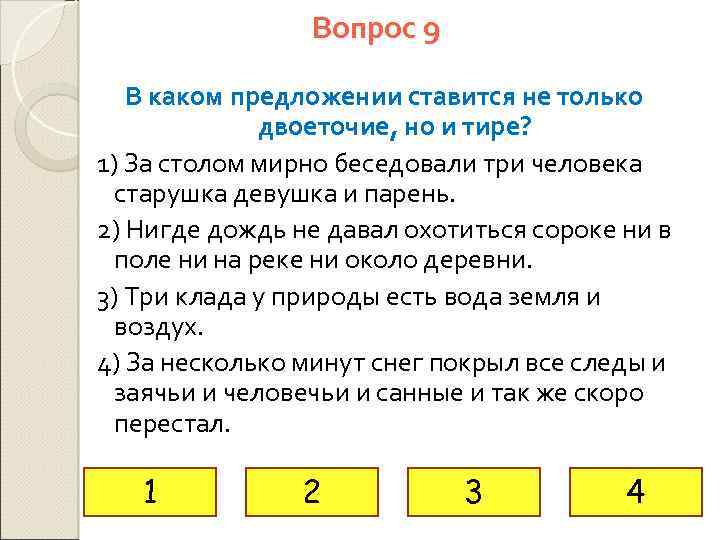 Вопрос 9

В каком предложении ставится не только двоеточие, но и тире?

1) За столом мирно беседовали три человека старушка девушка и парень.

2) Нигде дождь не давал охотиться сороке ни в поле ни на реке ни около деревни.

3) Три клада у природы есть вода земля и воздух.

4) За несколько минут снег покрыл все следы и заячьи и человечьи и санные и так же скоро перестал.

1

2

3

4